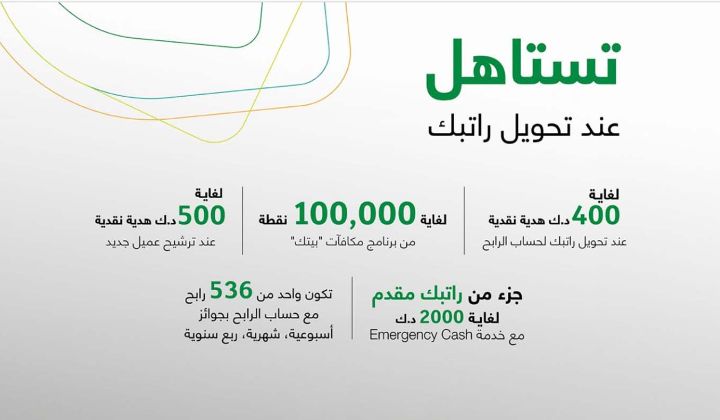 تستاهل
عند تحويل راتبك

لغاية
400 د.ك هدية نقدية
عند تحويل راتبك لحساب الرابح

لغاية 100,000 نقطة
من برنامج مكافآت "بيتك"

لغاية
500 د.ك هدية نقدية
عند ترشيح عميل جديد

جزء من راتبك مقدم
لغاية 2000 د.ك
مع خدمة Emergency Cash

تكون واحد من 536 رابح
مع حساب الرابح بجوائز
أسبوعية، شهرية، ربع سنوية